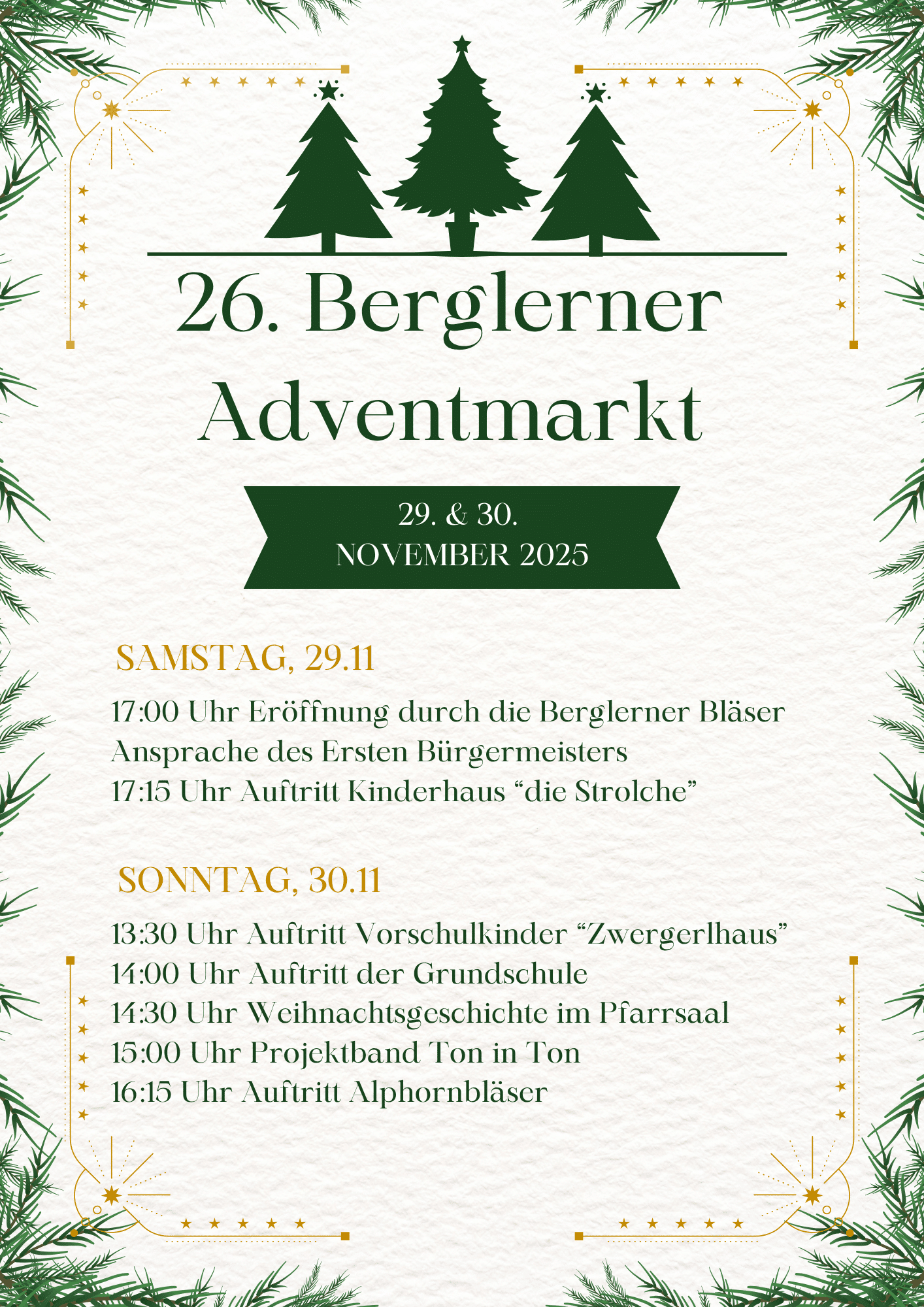 26. Berglerner Adventmarkt

29. & 30.
NOVEMBER 2025

SAMSTAG, 29.11

17:00 Uhr Eröffnung durch die Berglerner Bläser
Ansprache des Ersten Bürgermeisters
17:15 Uhr Auftritt Kinderhaus “die Strolche”

SONNTAG, 30.11

13:30 Uhr Auftritt Vorschulkinder “Zwergerlhaus”
14:00 Uhr Auftritt der Grundschule
14:30 Uhr Weihnachtsgeschichte im Pfarrsaal
15:00 Uhr Projektband Ton in Ton
16:15 Uhr Auftritt Alphornbläser